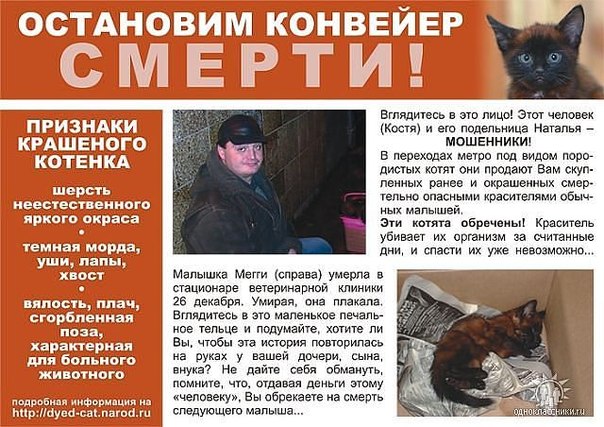 ОСТАНОВИМ КОНВЕЙЕР
СМЕРТИ!

ПРИЗНАКИ КРАШЕНОГО КОТЕНКА

шерсть неестественного яркого окраса
•
темная морда, уши, лапы, хвост
•
вялость, плач, сгорбленная поза, характерная для больного животного

подробная информация на http://dyed-cat.narod.ru

Вглядитесь в это лицо! Этот человек (Костя) и его подельница Наталья – МОШЕННИКИ!
В переходах метро под видом породистых котят они продают Вам скупленных ранее и окрашенных смертельно опасными красителями обычных малышей.
Эти котята обречены! Краситель убивает их организм за считанные дни, и спасти их уже невозможно...

Малышка Мегги (справа) умерла в стационаре ветеринарной клиники 26 декабря. Умирая, она плакала. Вглядитесь в это маленькое печальное тельце и подумайте, хотите ли Вы, чтобы эта история повторилась на руках у вашей дочери, сына, внука? Не дайте себя обмануть, помните, что, отдавая деньги этому «человеку», Вы обрекаете на смерть следующего малыша...

одноклассники.ru